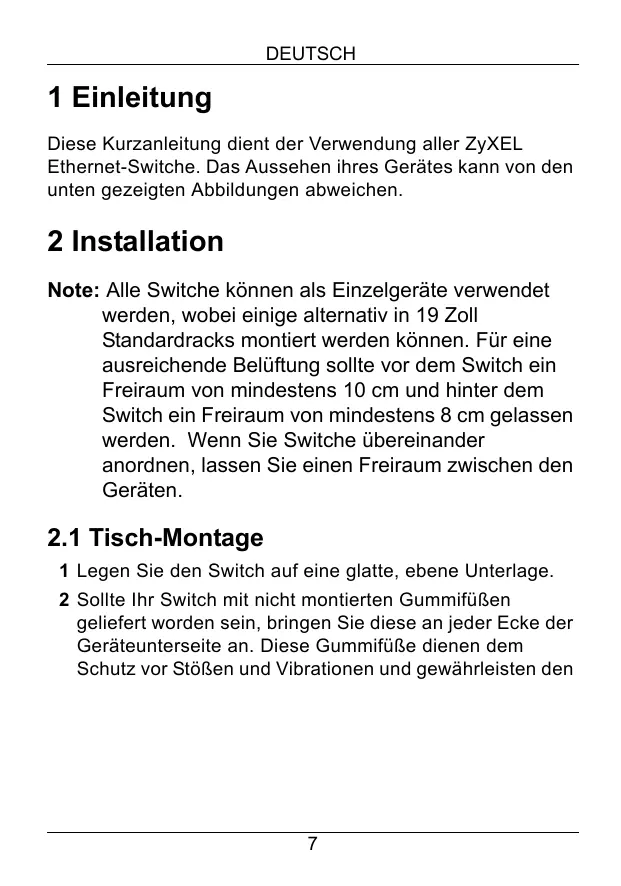 DEUTSCH

1 Einleitung

Diese Kurzanleitung dient der Verwendung aller ZyXEL Ethernet-Switche. Das Aussehen ihres Gerätes kann von den unten gezeigten Abbildungen abweichen.

2 Installation

Note: Alle Switche können als Einzelgeräte verwendet werden, wobei einige alternativ in 19 Zoll Standardracks montiert werden können. Für eine ausreichende Belüftung sollte vor dem Switch ein Freiraum von mindestens 10 cm und hinter dem Switch ein Freiraum von mindestens 8 cm gelassen werden. Wenn Sie Switche übereinander anordnen, lassen Sie einen Freiraum zwischen den Geräten.

2.1 Tisch-Montage

1 Legen Sie den Switch auf eine glatte, ebene Unterlage.

2 Sollte Ihr Switch mit nicht montierten Gummifüßen geliefert worden sein, bringen Sie diese an jeder Ecke der Geräteunterseite an. Diese Gummifüße dienen dem Schutz vor Stößen und Vibrationen und gewährleisten den

7